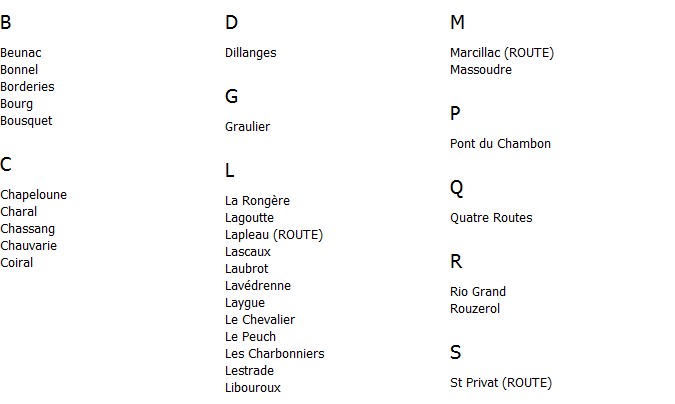 B

Beunac
Bonnel
Borderies
Bourg
Bousquet

C

Chapeloune
Charal
Chassang
Chauvarie
Coiral

D

Dillanges

G

Graulier

L

La Rongère
Lagoutte
Lapleau (ROUTE)
Lascaux
Laubrot
Lavédrenne
Laygue
Le Chevalier
Le Peuch
Les Charbonniers
Lestrade
Libouroux

M

Marcillac (ROUTE)
Massoudre

P

Pont du Chambon

Q

Quatre Routes

R

Rio Grand
Rouzerol

S

St Privat (ROUTE)